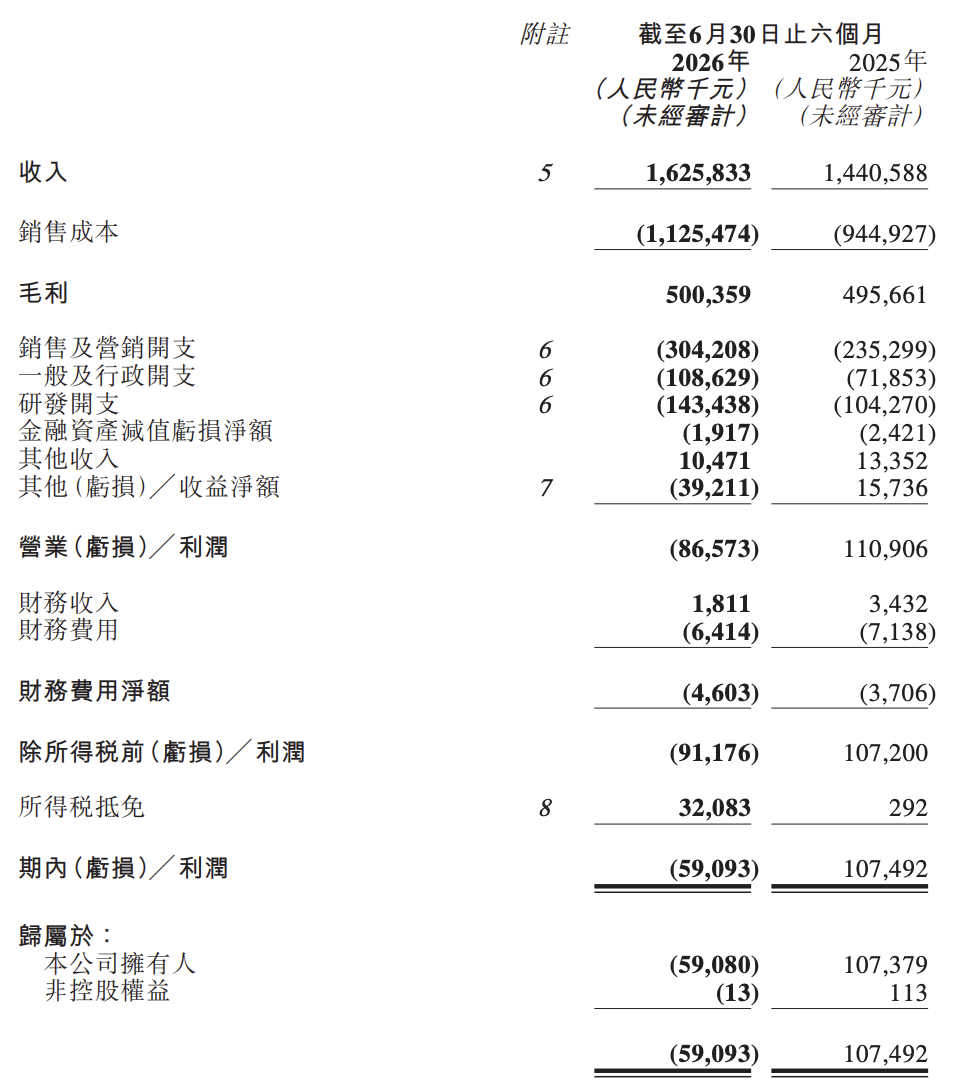 | | 附註 | 截至6月30日止六個月 2026年 (人民幣千元) (未經審計) | 2025年 (人民幣千元) (未經審計) |
|---|---|---|---|
| 收入 | 5 | 1,625,833 | 1,440,588 |
| 銷售成本 | | (1,125,474) | (944,927) |
| 毛利 | | 500,359 | 495,661 |
| 銷售及營銷開支 | 6 | (304,208) | (235,299) |
| 一般及行政開支 | 6 | (108,629) | (71,853) |
| 研發開支 | 6 | (143,438) | (104,270) |
| 金融資產減值虧損淨額 | | (1,917) | (2,421) |
| 其他收入 | | 10,471 | 13,352 |
| 其他(虧損)/收益淨額 | 7 | (39,211) | 15,736 |
| 營業(虧損)/利潤 | | (86,573) | 110,906 |
| 財務收入 | | 1,811 | 3,432 |
| 財務費用 | | (6,414) | (7,138) |
| 財務費用淨額 | | (4,603) | (3,706) |
| 除所得稅前(虧損)/利潤 | | (91,176) | 107,200 |
| 所得稅抵免 | 8 | 32,083 | 292 |
| 期內(虧損)/利潤 | | (59,093) | 107,492 |
| 歸屬於: | | | |
| 本公司擁有人 | | (59,080) | 107,379 |
| 非控股權益 | | (13) | 113 |
| | | (59,093) | 107,492 |